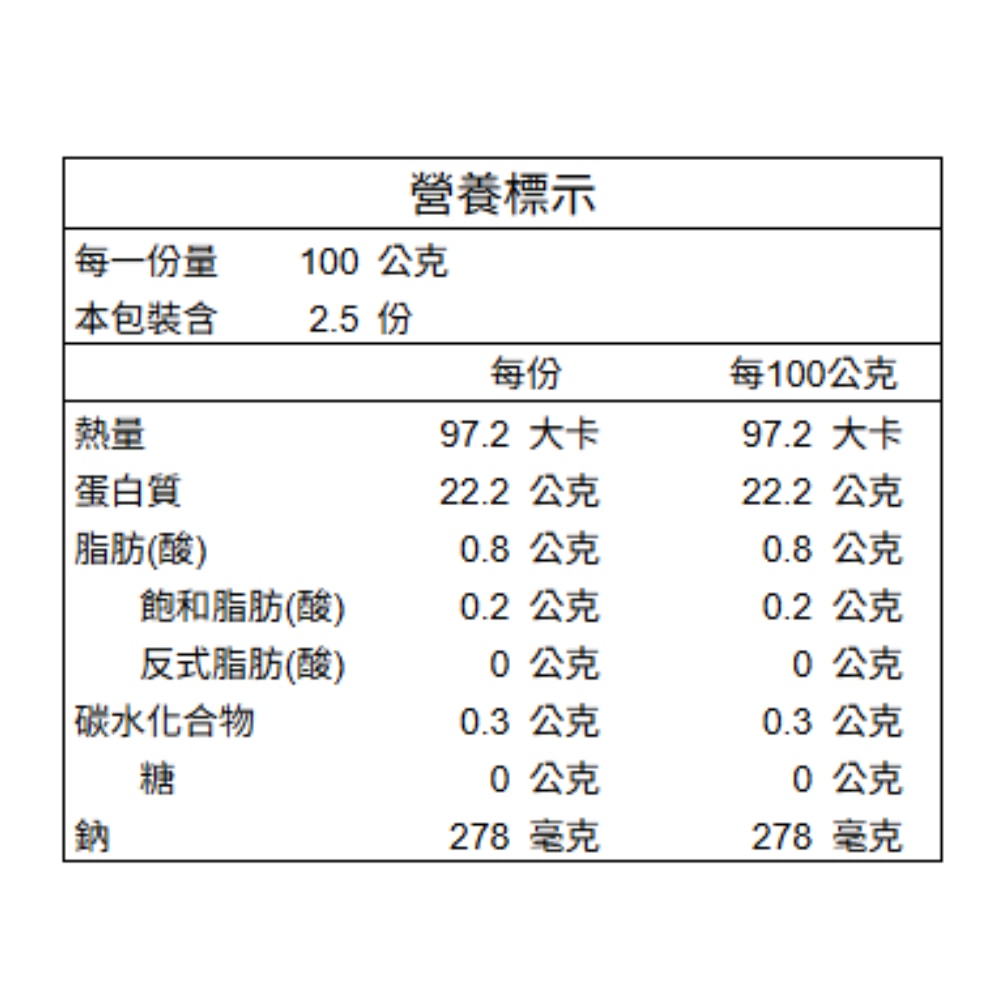 營養標示

每一份量　100 公克
本包裝含　2.5 份

| | 每份 | 每100公克 |
|---|---|---|
| 熱量 | 97.2 大卡 | 97.2 大卡 |
| 蛋白質 | 22.2 公克 | 22.2 公克 |
| 脂肪(酸) | 0.8 公克 | 0.8 公克 |
| 飽和脂肪(酸) | 0.2 公克 | 0.2 公克 |
| 反式脂肪(酸) | 0 公克 | 0 公克 |
| 碳水化合物 | 0.3 公克 | 0.3 公克 |
| 糖 | 0 公克 | 0 公克 |
| 鈉 | 278 毫克 | 278 毫克 |